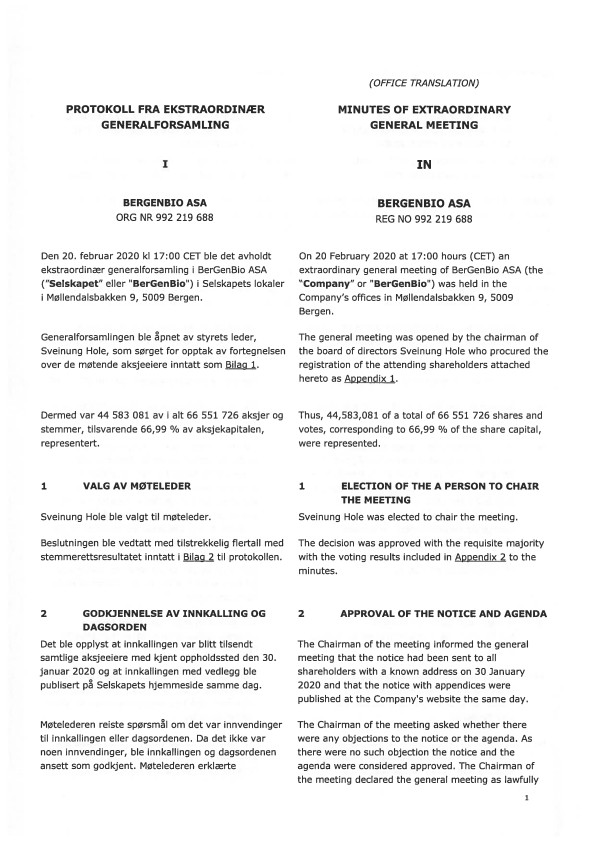 PROTOKOLL FRA EKSTRAORDINÆR GENERALFORSAMLING

I

BERGENBIO ASA
ORG NR 992 219 688

Den 20. februar 2020 kl 17:00 CET ble det avholdt ekstraordinær generalforsamling i BerGenBio ASA ("Selskapet" eller "BerGenBio") i Selskapets lokaler i Møllendalsbakken 9, 5009 Bergen.

Generalforsamlingen ble åpnet av styrets leder, Sveinung Hole, som sørget for opptak av fortegnelsen over de møtende aksjeeiere inntatt som Bilag 1.

Dermed var 44 583 081 av i alt 66 551 726 aksjer og stemmer, tilsvarende 66,99 % av aksjekapitalen, representert.

1 VALG AV MØTELEDER

Sveinung Hole ble valgt til møteleder.

Beslutningen ble vedtatt med tilstrekkelig flertall med stemmerettsresultatet inntatt i Bilag 2 til protokollen.

2 GODKJENNELSE AV INNKALLING OG DAGSORDEN

Det ble opplyst at innkallingen var blitt tilsendt samtlige aksjeeiere med kjent oppholdssted den 30. januar 2020 og at innkallingen med vedlegg ble publisert på Selskapets hjemmeside samme dag.

Møtelederen reiste spørsmål om det var innvendinger til innkallingen eller dagsordenen. Da det ikke var noen innvendinger, ble innkallingen og dagsordenen ansett som godkjent. Møtelederen erklærte

(OFFICE TRANSLATION)

MINUTES OF EXTRAORDINARY GENERAL MEETING

IN

BERGENBIO ASA
REG NO 992 219 688

On 20 February 2020 at 17:00 hours (CET) an extraordinary general meeting of BerGenBio ASA (the "Company" or "BerGenBio") was held in the Company's offices in Møllendalsbakken 9, 5009 Bergen.

The general meeting was opened by the chairman of the board of directors Sveinung Hole who procured the registration of the attending shareholders attached hereto as Appendix 1.

Thus, 44,583,081 of a total of 66 551 726 shares and votes, corresponding to 66,99 % of the share capital, were represented.

1 ELECTION OF THE A PERSON TO CHAIR THE MEETING

Sveinung Hole was elected to chair the meeting.

The decision was approved with the requisite majority with the voting results included in Appendix 2 to the minutes.

2 APPROVAL OF THE NOTICE AND AGENDA

The Chairman of the meeting informed the general meeting that the notice had been sent to all shareholders with a known address on 30 January 2020 and that the notice with appendices were published at the Company's website the same day.

The Chairman of the meeting asked whether there were any objections to the notice or the agenda. As there were no such objection the notice and the agenda were considered approved. The Chairman of the meeting declared the general meeting as lawfully

1